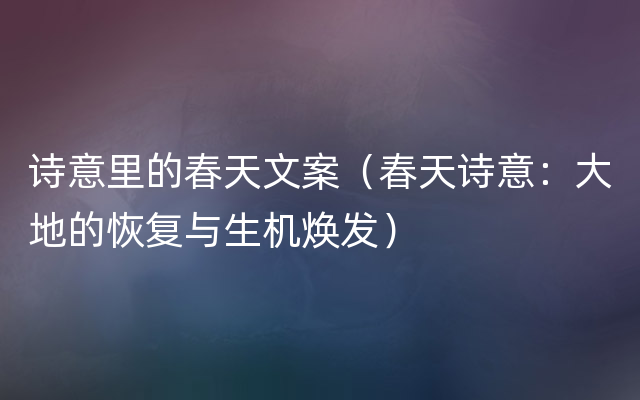 诗意里的春天文案（春天诗意：大地的恢复与生机焕发）